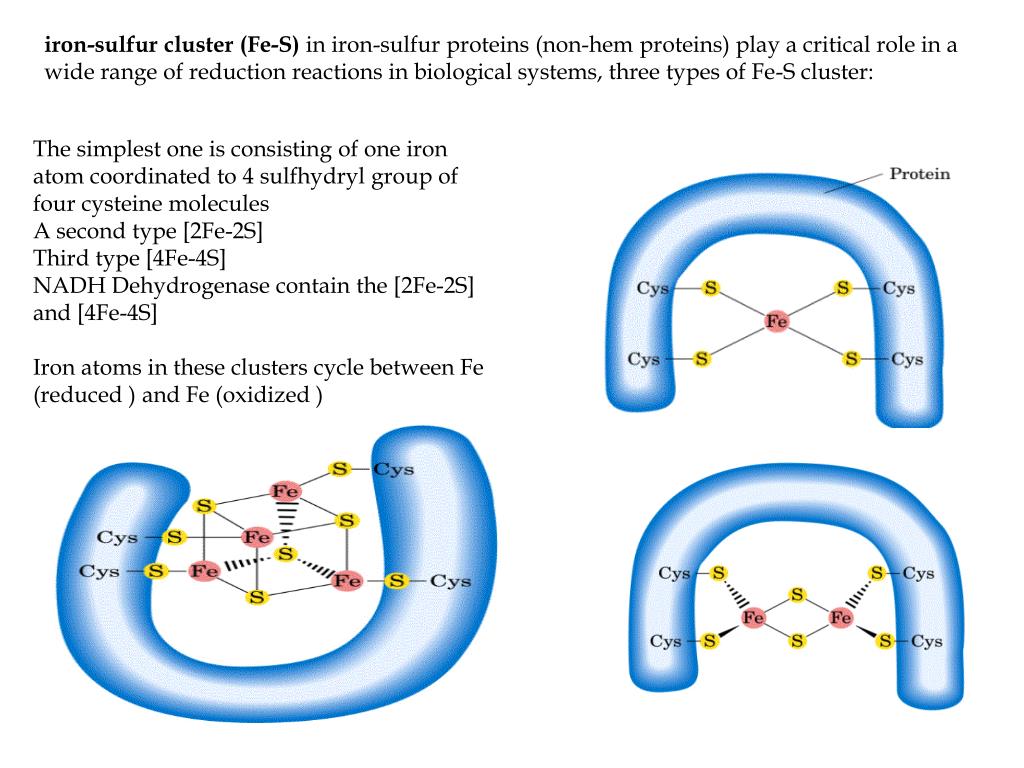 **iron-sulfur cluster (Fe-S)** in iron-sulfur proteins (non-hem proteins) play a critical role in a wide range of reduction reactions in biological systems, three types of Fe-S cluster:

The simplest one is consisting of one iron atom coordinated to 4 sulfhydryl group of four cysteine molecules
A second type [2Fe-2S]
Third type [4Fe-4S]
NADH Dehydrogenase contain the [2Fe-2S] and [4Fe-4S]

Iron atoms in these clusters cycle between Fe (reduced ) and Fe (oxidized )

Protein
Cys S S Cys
Fe
Cys S S Cys

S Cys
Fe
S S
Cys S Fe
S
Cys S Fe Fe S Cys
S

Cys S S Cys
S
Fe Fe
S
Cys S S Cys